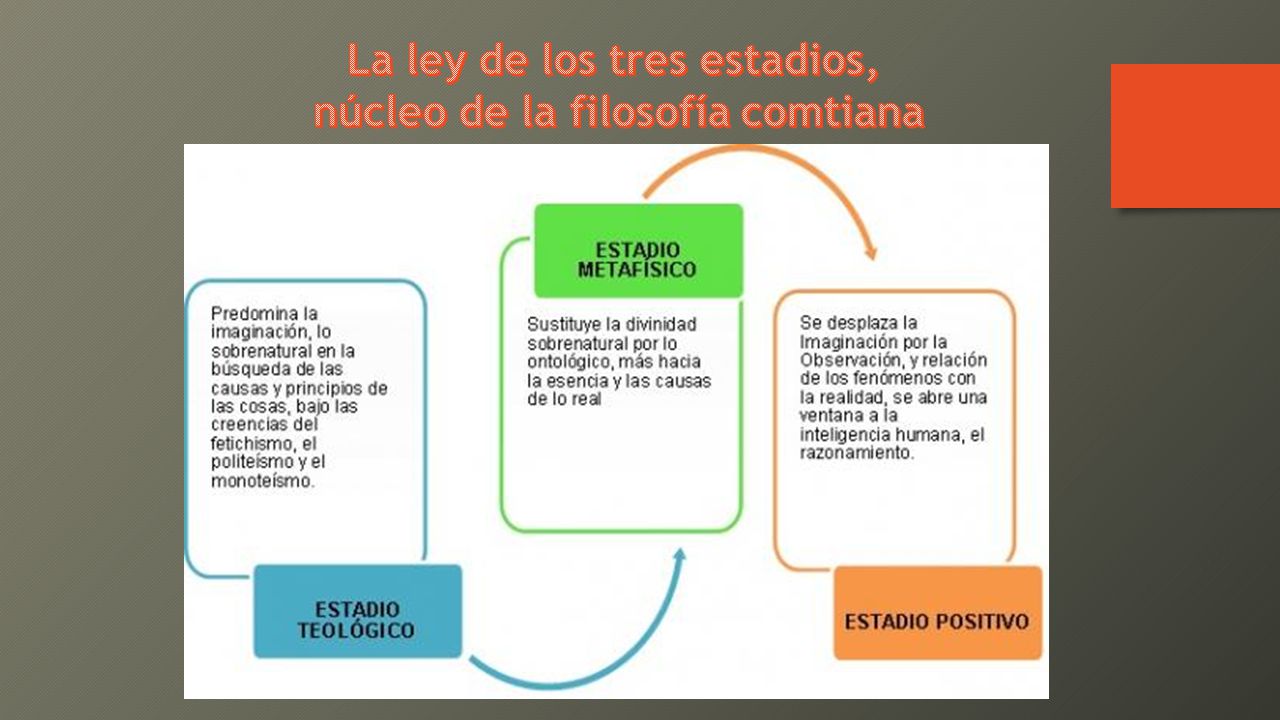 La ley de los tres estadios, núcleo de la filosofía comtiana

Predomina la imaginación, lo sobrenatural en la búsqueda de las causas y principios de las cosas, bajo las creencias del fetichismo, el politeísmo y el monoteísmo.

ESTADIO TEOLÓGICO

ESTADIO METAFÍSICO

Sustituye la divinidad sobrenatural por lo ontológico, más hacia la esencia y las causas de lo real

Se desplaza la Imaginación por la Observación, y relación de los fenómenos con la realidad, se abre una ventana a la inteligencia humana, el razonamiento.

ESTADIO POSITIVO